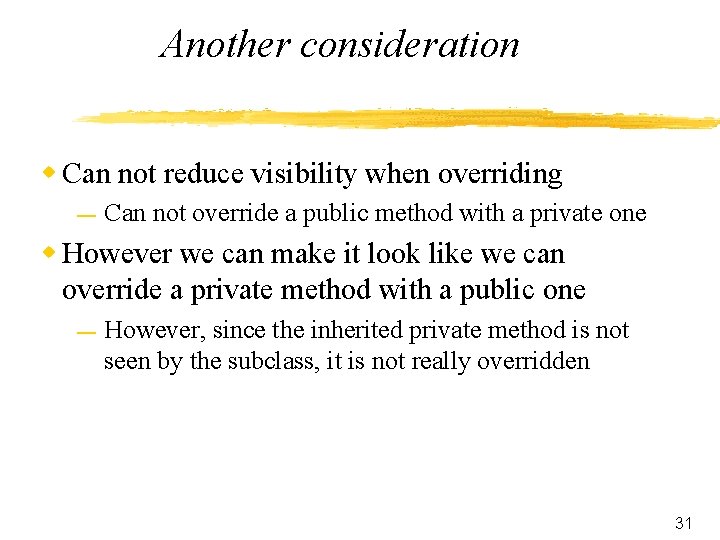 Another consideration

Can not reduce visibility when overriding

— Can not override a public method with a private one

However we can make it look like we can override a private method with a public one

— However, since the inherited private method is not seen by the subclass, it is not really overridden

31